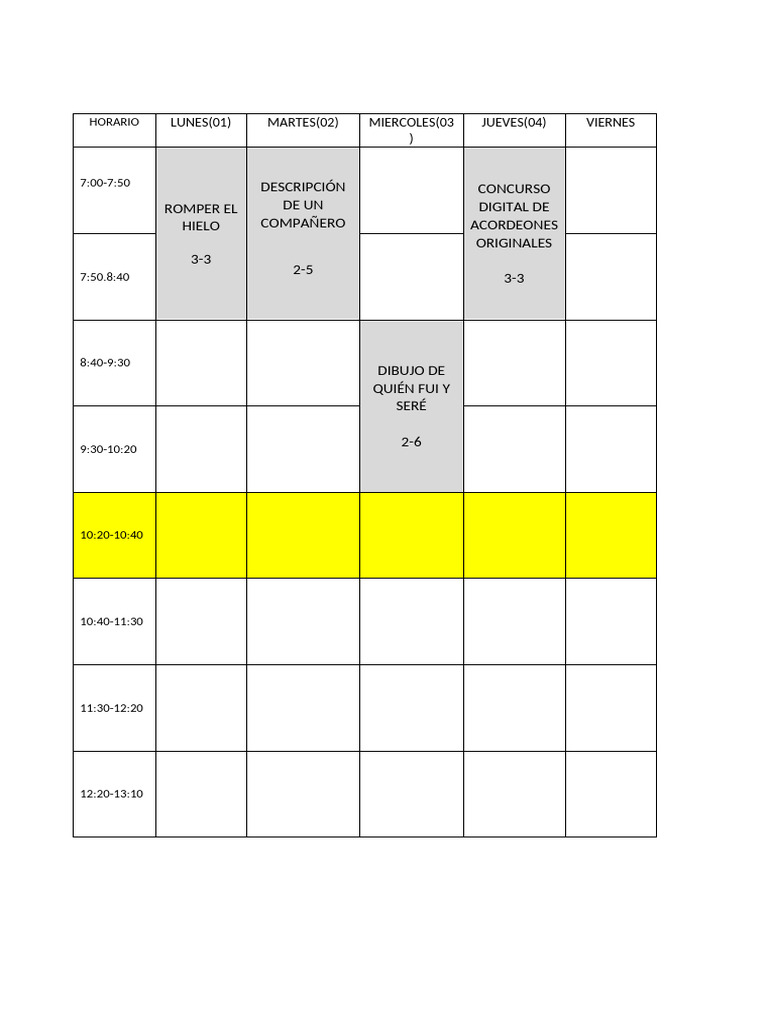 | HORARIO | LUNES(01) | MARTES(02) | MIERCOLES(03) | JUEVES(04) | VIERNES |
|---|---|---|---|---|---|
| 7:00-7:50 | ROMPER EL HIELO 3-3 | DESCRIPCIÓN DE UN COMPAÑERO 2-5 | | CONCURSO DIGITAL DE ACORDEONES ORIGINALES 3-3 | |
| 7:50.8:40 | | | | | |
| 8:40-9:30 | | | DIBUJO DE QUIÉN FUI Y SERÉ 2-6 | | |
| 9:30-10:20 | | | | | |
| 10:20-10:40 | | | | | |
| 10:40-11:30 | | | | | |
| 11:30-12:20 | | | | | |
| 12:20-13:10 | | | | | |